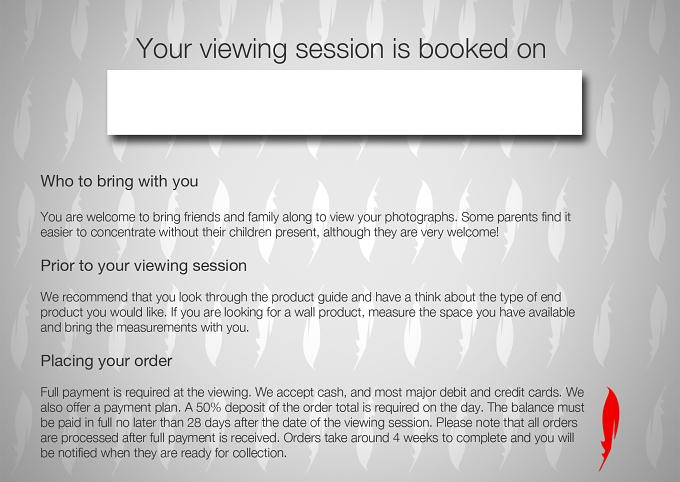 Your viewing session is booked on

Who to bring with you

You are welcome to bring friends and family along to view your photographs. Some parents find it easier to concentrate without their children present, although they are very welcome!

Prior to your viewing session

We recommend that you look through the product guide and have a think about the type of end product you would like. If you are looking for a wall product, measure the space you have available and bring the measurements with you.

Placing your order

Full payment is required at the viewing. We accept cash, and most major debit and credit cards. We also offer a payment plan. A 50% deposit of the order total is required on the day. The balance must be paid in full no later than 28 days after the date of the viewing session. Please note that all orders are processed after full payment is received. Orders take around 4 weeks to complete and you will be notified when they are ready for collection.